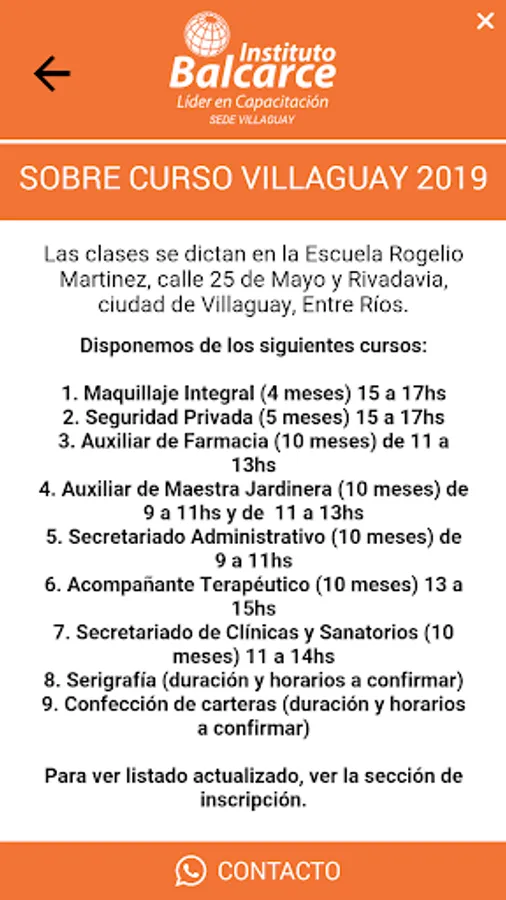 Instituto Balcarce
Líder en Capacitación
SEDE VILLAGUAY

SOBRE CURSO VILLAGUAY 2019

Las clases se dictan en la Escuela Rogelio Martinez, calle 25 de Mayo y Rivadavia, ciudad de Villaguay, Entre Ríos.

Disponemos de los siguientes cursos:

1. Maquillaje Integral (4 meses) 15 a 17hs
2. Seguridad Privada (5 meses) 15 a 17hs
3. Auxiliar de Farmacia (10 meses) de 11 a 13hs
4. Auxiliar de Maestra Jardinera (10 meses) de 9 a 11hs y de 11 a 13hs
5. Secretariado Administrativo (10 meses) de 9 a 11hs
6. Acompañante Terapéutico (10 meses) 13 a 15hs
7. Secretariado de Clínicas y Sanatorios (10 meses) 11 a 14hs
8. Serigrafía (duración y horarios a confirmar)
9. Confección de carteras (duración y horarios a confirmar)

Para ver listado actualizado, ver la sección de inscripción.

CONTACTO